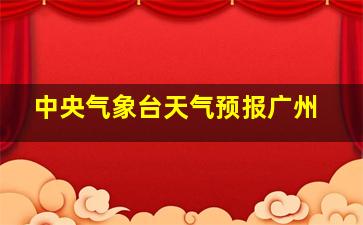 中央气象台天气预报广州